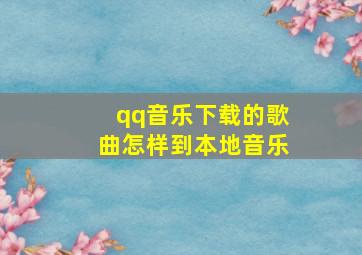 qq音乐下载的歌曲怎样到本地音乐